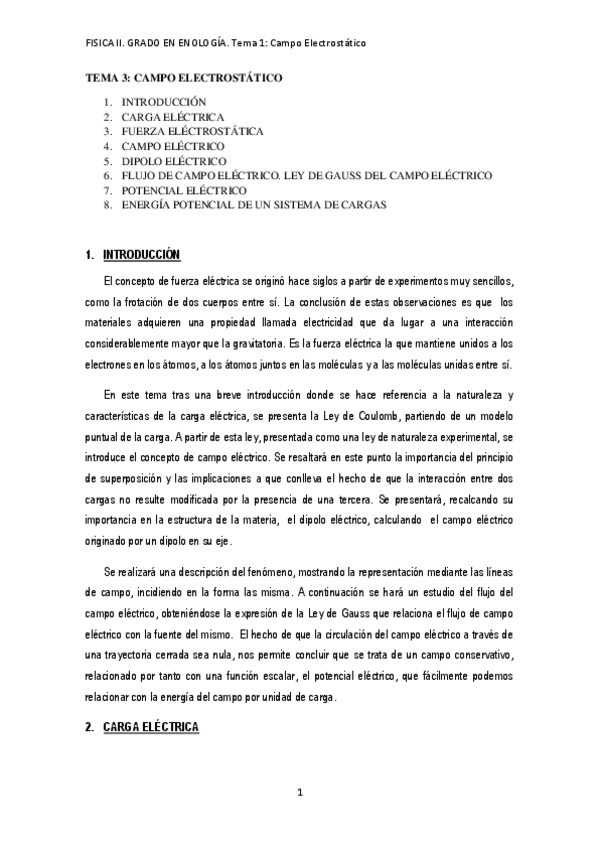 FISICA II. GRADO EN ENOLOGÍA. Tema 1: Campo Electrostático

TEMA 3: CAMPO ELECTROSTÁTICO

1. INTRODUCCIÓN
2. CARGA ELÉCTRICA
3. FUERZA ELÉCTROSTÁTICA
4. CAMPO ELÉCTRICO
5. DIPOLO ELÉCTRICO
6. FLUJO DE CAMPO ELÉCTRICO. LEY DE GAUSS DEL CAMPO ELÉCTRICO
7. POTENCIAL ELÉCTRICO
8. ENERGÍA POTENCIAL DE UN SISTEMA DE CARGAS

1. INTRODUCCIÓN

El concepto de fuerza eléctrica se originó hace siglos a partir de experimentos muy sencillos, como la frotación de dos cuerpos entre sí. La conclusión de estas observaciones es que los materiales adquieren una propiedad llamada electricidad que da lugar a una interacción considerablemente mayor que la gravitatoria. Es la fuerza eléctrica la que mantiene unidos a los electrones en los átomos, a los átomos juntos en las moléculas y a las moléculas unidas entre sí.

En este tema tras una breve introducción donde se hace referencia a la naturaleza y características de la carga eléctrica, se presenta la Ley de Coulomb, partiendo de un modelo puntual de la carga. A partir de esta ley, presentada como una ley de naturaleza experimental, se introduce el concepto de campo eléctrico. Se resaltará en este punto la importancia del principio de superposición y las implicaciones a que conlleva el hecho de que la interacción entre dos cargas no resulte modificada por la presencia de una tercera. Se presentará, recalcando su importancia en la estructura de la materia, el dipolo eléctrico, calculando el campo eléctrico originado por un dipolo en su eje.

Se realizará una descripción del fenómeno, mostrando la representación mediante las líneas de campo, incidiendo en la forma las misma. A continuación se hará un estudio del flujo del campo eléctrico, obteniéndose la expresión de la Ley de Gauss que relaciona el flujo de campo eléctrico con la fuente del mismo. El hecho de que la circulación del campo eléctrico a través de una trayectoria cerrada sea nula, nos permite concluir que se trata de un campo conservativo, relacionado por tanto con una función escalar, el potencial eléctrico, que fácilmente podemos relacionar con la energía del campo por unidad de carga.

2. CARGA ELÉCTRICA

1